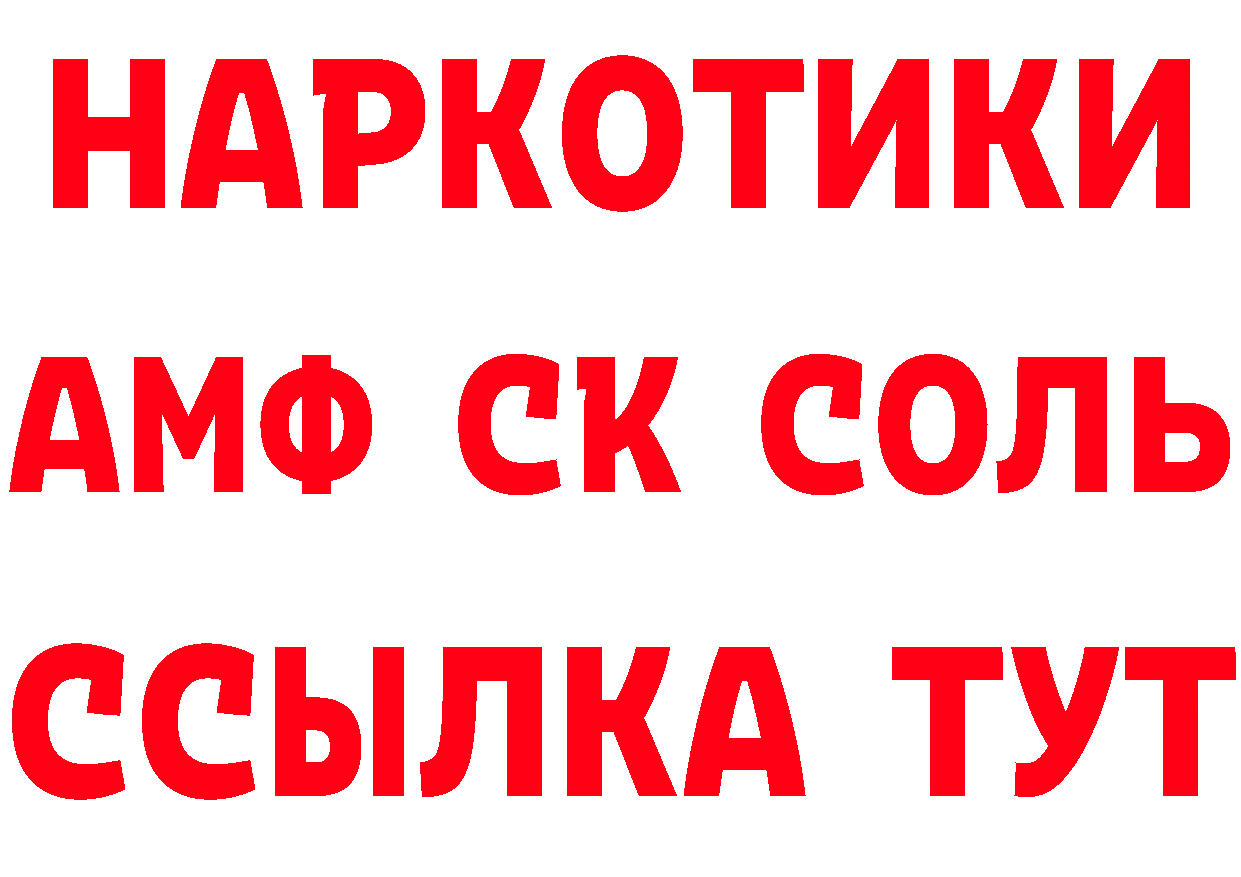 НАРКОТИКИ

АМФ СК СОЛЬ

ССЫЛКА ТУТ